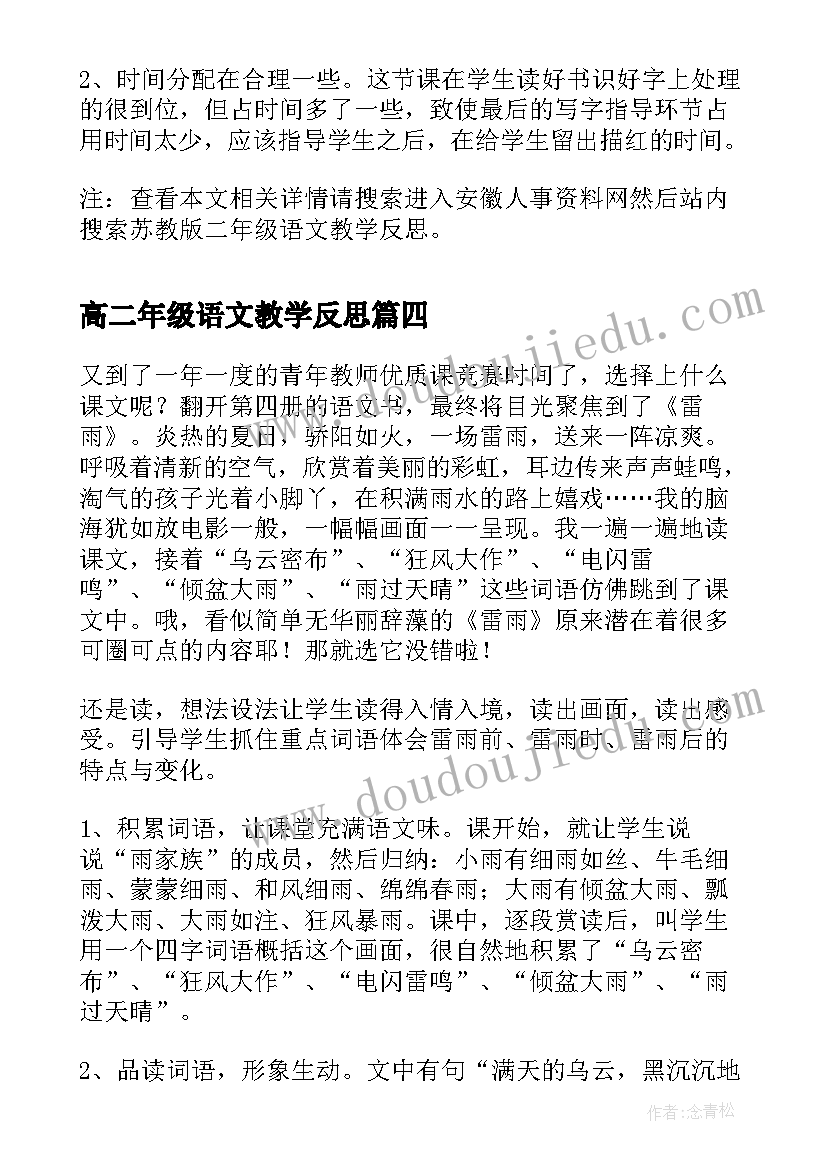 2、时间分配在合理一些。这节课在学生读好书识好字上处理的很到位，但占时间多了一些，致使最后的写字指导环节占用时间太少，应该指导学生之后，在给学生留出描红的时间。

注：查看本文相关详情请搜索进入安徽人事资料网然后站内搜索苏教版二年级语文教学反思。

高二年级语文教学反思篇四

www.doudoujiedu.com

又到了一年一度的青年教师优质课竞赛时间了，选择上什么课文呢？翻开第四册的语文书，最终将目光聚焦到了《雷雨》。炎热的夏日，骄阳如火，一场雷雨，送来一阵凉爽。呼吸着清新的空气，欣赏着美丽的彩虹，耳边传来声声蛙鸣，淘气的孩子光着小脚丫，在积满雨水的路上嬉戏……我的脑海犹如放电影一般，一幅幅画面一一呈现。我一遍一遍地读课文，接着“乌云密布”、“狂风大作”、“电闪雷鸣”、“倾盆大雨”、“雨过天晴”这些词语仿佛跳到了课文中。哦，看似简单无华丽辞藻的《雷雨》原来潜在着很多可圈可点的内容耶！那就选它没错啦！

还是读，想法设法让学生读得入情入境，读出画面，读出感受。引导学生抓住重点词语体会雷雨前、雷雨时、雷雨后的特点与变化。

www.doudoujiedu.com

1、积累词语，让课堂充满语文味。课开始，就让学生说说“雨家族”的成员，然后归纳：小雨有细雨如丝、牛毛细雨、蒙蒙细雨、和风细雨、绵绵春雨；大雨有倾盆大雨、瓢泼大雨、大雨如注、狂风暴雨。课中，逐段赏读后，叫学生用一个四字词语概括这个画面，很自然地积累了“乌云密布”、“狂风大作”、“电闪雷鸣”、“倾盆大雨”、“雨过天晴”。

2、品读词语，形象生动。文中有句“满天的乌云，黑沉沉地

作者：念青松